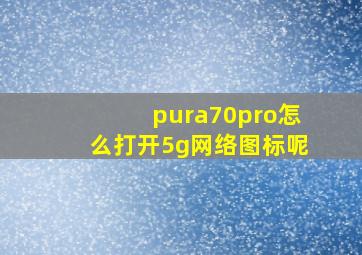 pura70pro怎么打开5g网络图标呢